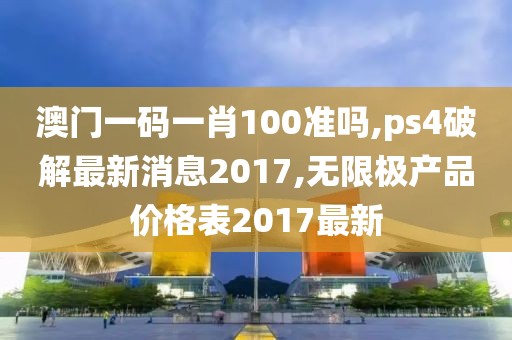 澳门一码一肖100准吗,ps4破解最新消息2017,无限极产品价格表2017最新